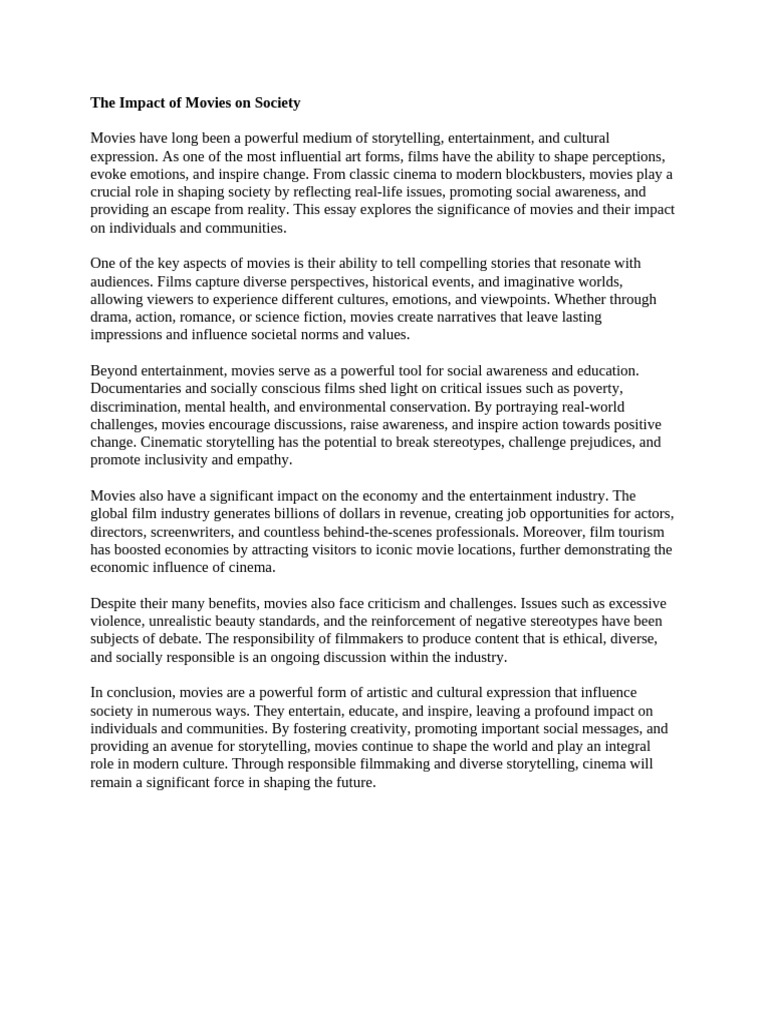 The Impact of Movies on Society

Movies have long been a powerful medium of storytelling, entertainment, and cultural expression. As one of the most influential art forms, films have the ability to shape perceptions, evoke emotions, and inspire change. From classic cinema to modern blockbusters, movies play a crucial role in shaping society by reflecting real-life issues, promoting social awareness, and providing an escape from reality. This essay explores the significance of movies and their impact on individuals and communities.

One of the key aspects of movies is their ability to tell compelling stories that resonate with audiences. Films capture diverse perspectives, historical events, and imaginative worlds, allowing viewers to experience different cultures, emotions, and viewpoints. Whether through drama, action, romance, or science fiction, movies create narratives that leave lasting impressions and influence societal norms and values.

Beyond entertainment, movies serve as a powerful tool for social awareness and education. Documentaries and socially conscious films shed light on critical issues such as poverty, discrimination, mental health, and environmental conservation. By portraying real-world challenges, movies encourage discussions, raise awareness, and inspire action towards positive change. Cinematic storytelling has the potential to break stereotypes, challenge prejudices, and promote inclusivity and empathy.

Movies also have a significant impact on the economy and the entertainment industry. The global film industry generates billions of dollars in revenue, creating job opportunities for actors, directors, screenwriters, and countless behind-the-scenes professionals. Moreover, film tourism has boosted economies by attracting visitors to iconic movie locations, further demonstrating the economic influence of cinema.

Despite their many benefits, movies also face criticism and challenges. Issues such as excessive violence, unrealistic beauty standards, and the reinforcement of negative stereotypes have been subjects of debate. The responsibility of filmmakers to produce content that is ethical, diverse, and socially responsible is an ongoing discussion within the industry.

In conclusion, movies are a powerful form of artistic and cultural expression that influence society in numerous ways. They entertain, educate, and inspire, leaving a profound impact on individuals and communities. By fostering creativity, promoting important social messages, and providing an avenue for storytelling, movies continue to shape the world and play an integral role in modern culture. Through responsible filmmaking and diverse storytelling, cinema will remain a significant force in shaping the future.